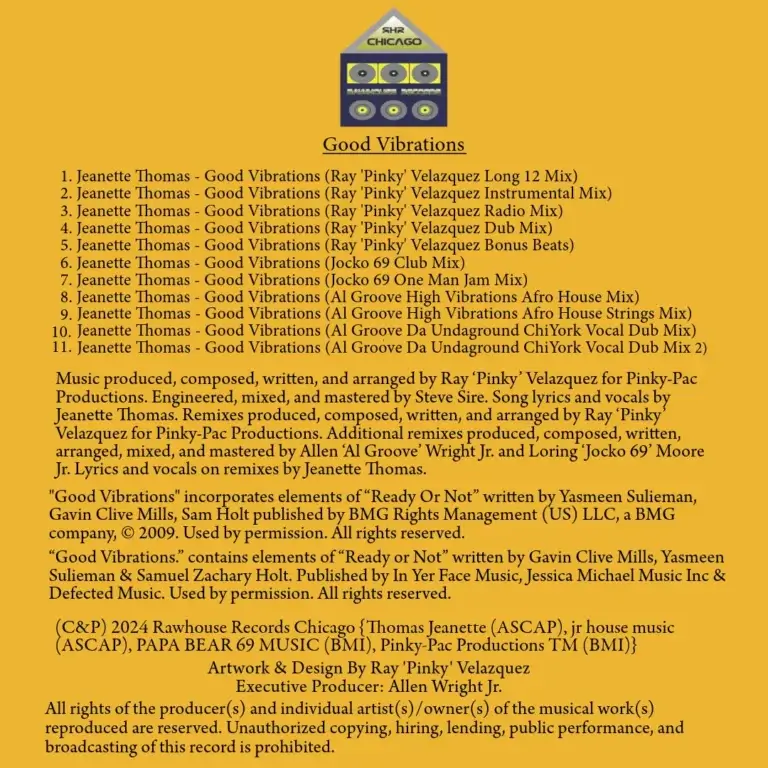 RHR
CHICAGO
RAWHOUSE RECORDS

Good Vibrations

1. Jeanette Thomas - Good Vibrations (Ray 'Pinky' Velazquez Long 12 Mix)
2. Jeanette Thomas - Good Vibrations (Ray 'Pinky' Velazquez Instrumental Mix)
3. Jeanette Thomas - Good Vibrations (Ray 'Pinky' Velazquez Radio Mix)
4. Jeanette Thomas - Good Vibrations (Ray 'Pinky' Velazquez Dub Mix)
5. Jeanette Thomas - Good Vibrations (Ray 'Pinky' Velazquez Bonus Beats)
6. Jeanette Thomas - Good Vibrations (Jocko 69 Club Mix)
7. Jeanette Thomas - Good Vibrations (Jocko 69 One Man Jam Mix)
8. Jeanette Thomas - Good Vibrations (Al Groove High Vibrations Afro House Mix)
9. Jeanette Thomas - Good Vibrations (Al Groove High Vibrations Afro House Strings Mix)
10. Jeanette Thomas - Good Vibrations (Al Groove Da Undaground ChiYork Vocal Dub Mix)
11. Jeanette Thomas - Good Vibrations (Al Groove Da Undaground ChiYork Vocal Dub Mix 2)

Music produced, composed, written, and arranged by Ray 'Pinky' Velazquez for Pinky-Pac Productions. Engineered, mixed, and mastered by Steve Sire. Song lyrics and vocals by Jeanette Thomas. Remixes produced, composed, written, and arranged by Ray 'Pinky' Velazquez for Pinky-Pac Productions. Additional remixes produced, composed, written, arranged, mixed, and mastered by Allen 'Al Groove' Wright Jr. and Loring 'Jocko 69' Moore Jr. Lyrics and vocals on remixes by Jeanette Thomas.

"Good Vibrations" incorporates elements of "Ready Or Not" written by Yasmeen Sulieman, Gavin Clive Mills, Sam Holt published by BMG Rights Management (US) LLC, a BMG company, © 2009. Used by permission. All rights reserved.

"Good Vibrations." contains elements of "Ready or Not" written by Gavin Clive Mills, Yasmeen Sulieman & Samuel Zachary Holt. Published by In Yer Face Music, Jessica Michael Music Inc & Defected Music. Used by permission. All rights reserved.

(C&P) 2024 Rawhouse Records Chicago {Thomas Jeanette (ASCAP), jr house music (ASCAP), PAPA BEAR 69 MUSIC (BMI), Pinky-Pac Productions TM (BMI)}
Artwork & Design By Ray 'Pinky' Velazquez
Executive Producer: Allen Wright Jr.
All rights of the producer(s) and individual artist(s)/owner(s) of the musical work(s) reproduced are reserved. Unauthorized copying, hiring, lending, public performance, and broadcasting of this record is prohibited.